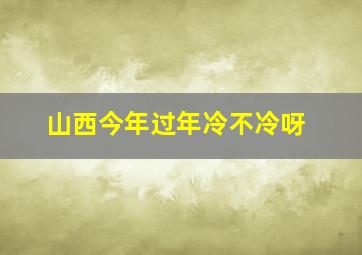 山西今年过年冷不冷呀